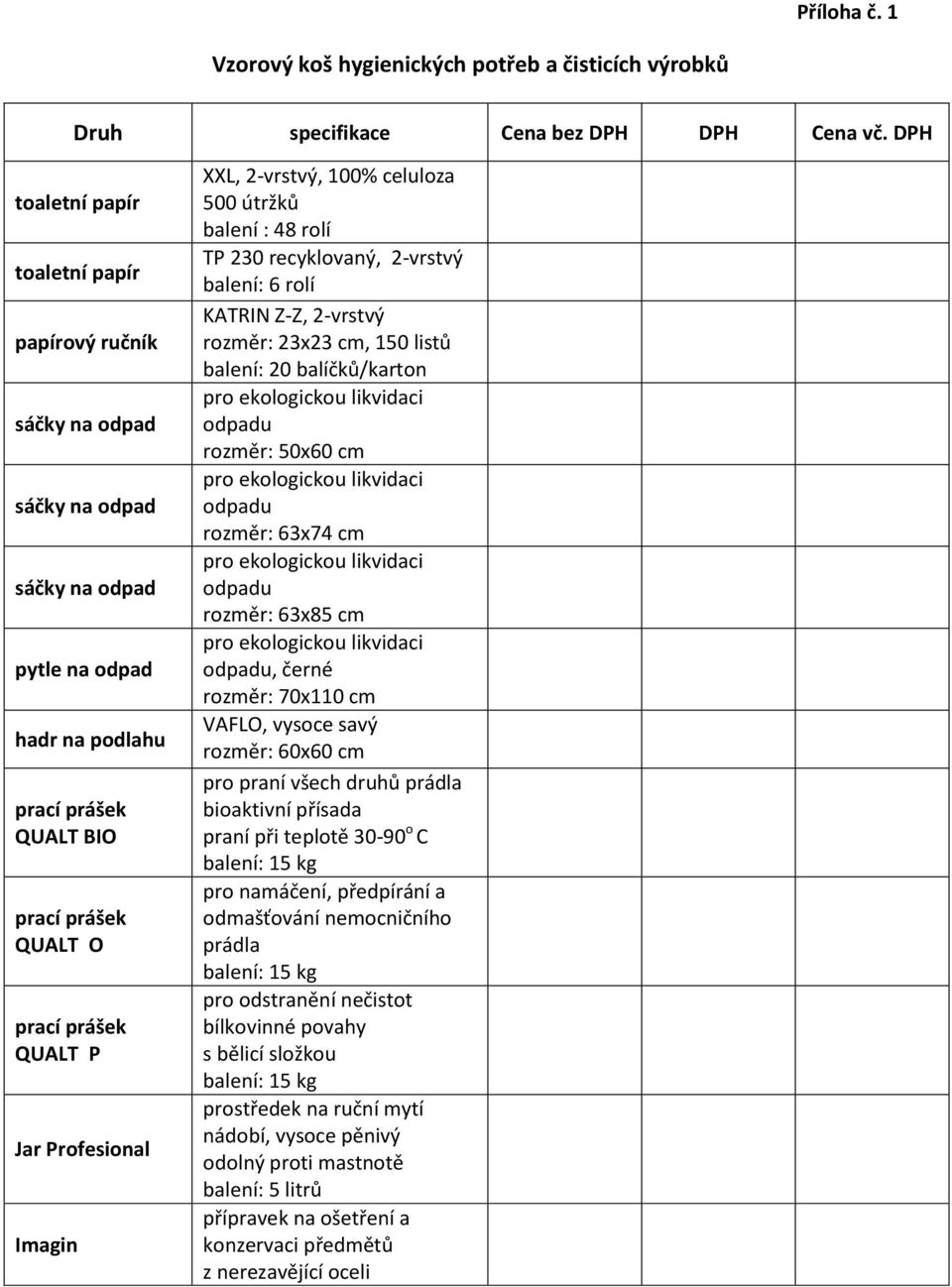 Příloha č. 1

Vzorový koš hygienických potřeb a čisticích výrobků

| Druh | specifikace | Cena bez DPH | DPH | Cena vč. DPH |
|---|---|---|---|---|
| toaletní papír | XXL, 2-vrstvý, 100% celuloza 500 útržků balení : 48 rolí | | | |
| toaletní papír | TP 230 recyklovaný, 2-vrstvý balení: 6 rolí | | | |
| papírový ručník | KATRIN Z-Z, 2-vrstvý rozměr: 23x23 cm, 150 listů balení: 20 balíčků/karton | | | |
| sáčky na odpad | pro ekologickou likvidaci odpadu rozměr: 50x60 cm | | | |
| sáčky na odpad | pro ekologickou likvidaci odpadu rozměr: 63x74 cm | | | |
| sáčky na odpad | pro ekologickou likvidaci odpadu rozměr: 63x85 cm | | | |
| pytle na odpad | pro ekologickou likvidaci odpadu, černé rozměr: 70x110 cm | | | |
| hadr na podlahu | VAFLO, vysoce savý rozměr: 60x60 cm | | | |
| prací prášek QUALT BIO | pro praní všech druhů prádla bioaktivní přísada praní při teplotě 30-90$^o$ C balení: 15 kg | | | |
| prací prášek QUALT O | pro namáčení, předpírání a odmašťování nemocničního prádla balení: 15 kg | | | |
| prací prášek QUALT P | pro odstranění nečistot bílkovinné povahy s bělicí složkou balení: 15 kg | | | |
| Jar Profesional | prostředek na ruční mytí nádobí, vysoce pěnivý odolný proti mastnotě balení: 5 litrů | | | |
| Imagin | přípravek na ošetření a konzervaci předmětů z nerezavějící oceli | | | |